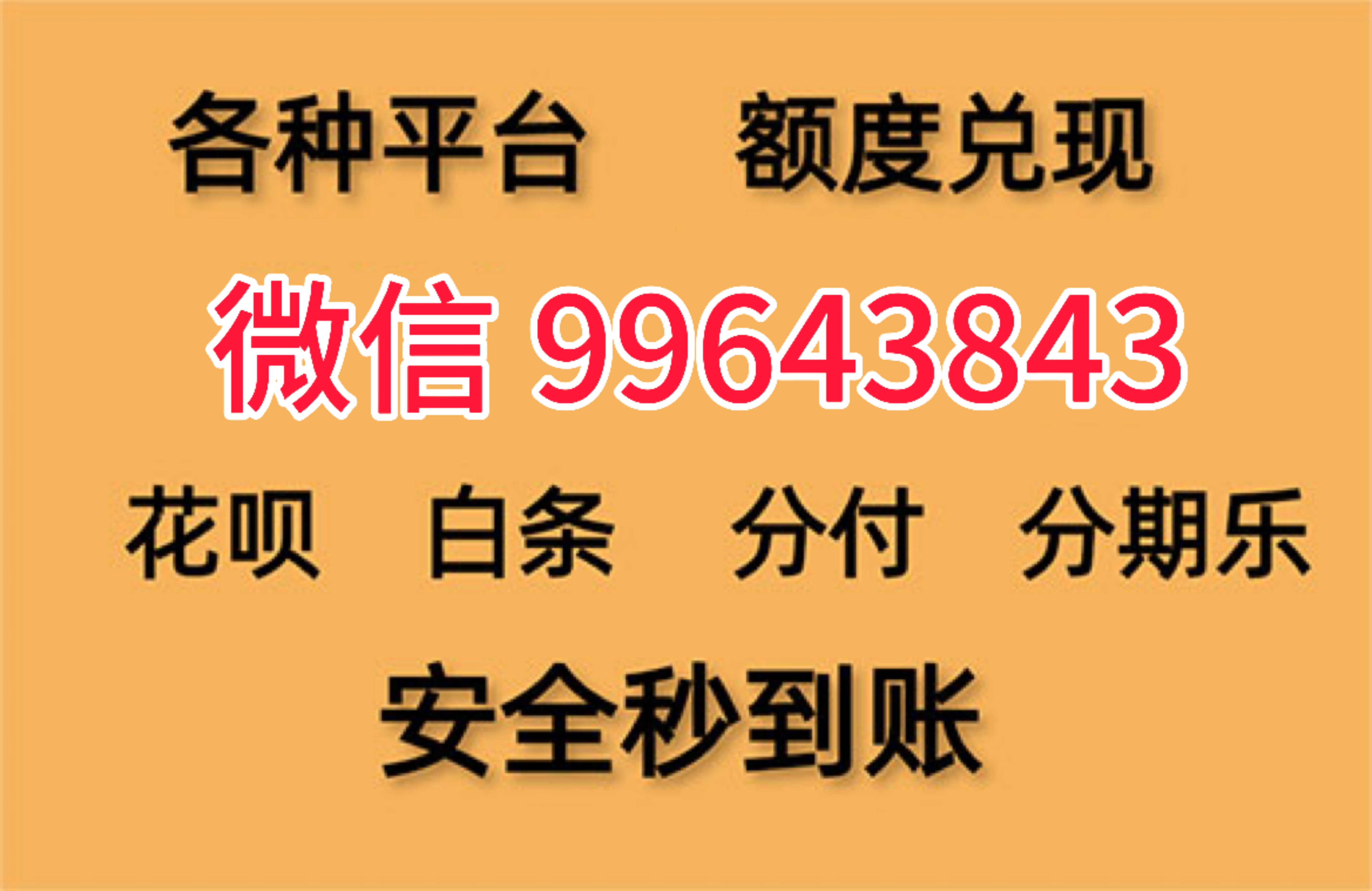 各种平台　额度兑现

微信 99643843

花呗　白条　分付　分期乐

安全秒到账